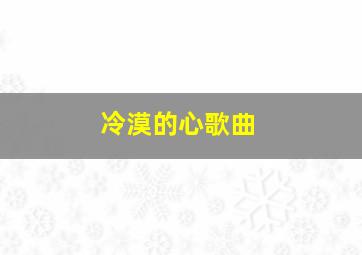 冷漠的心歌曲